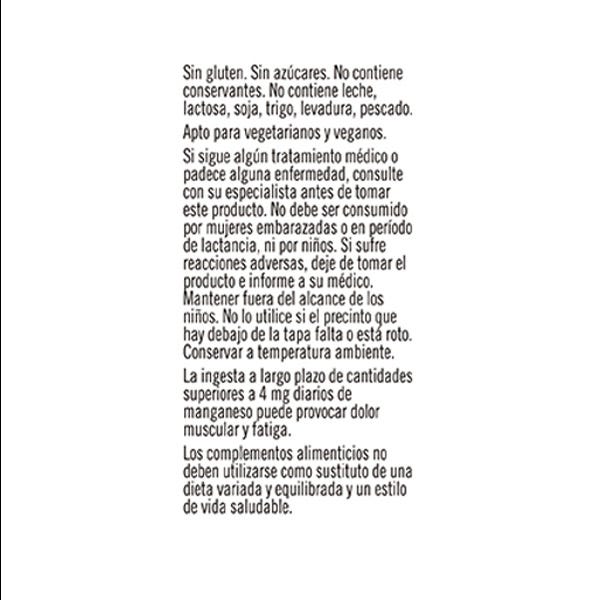 Sin gluten. Sin azúcares. No contiene conservantes. No contiene leche, lactosa, soja, trigo, levadura, pescado.

Apto para vegetarianos y veganos.

Si sigue algún tratamiento médico o padece alguna enfermedad, consulte con su especialista antes de tomar este producto. No debe ser consumido por mujeres embarazadas o en período de lactancia, ni por niños. Si sufre reacciones adversas, deje de tomar el producto e informe a su médico. Mantener fuera del alcance de los niños. No lo utilice si el precinto que hay debajo de la tapa falta o está roto. Conservar a temperatura ambiente.

La ingesta a largo plazo de cantidades superiores a 4 mg diarios de manganeso puede provocar dolor muscular y fatiga.

Los complementos alimenticios no deben utilizarse como sustituto de una dieta variada y equilibrada y un estilo de vida saludable.